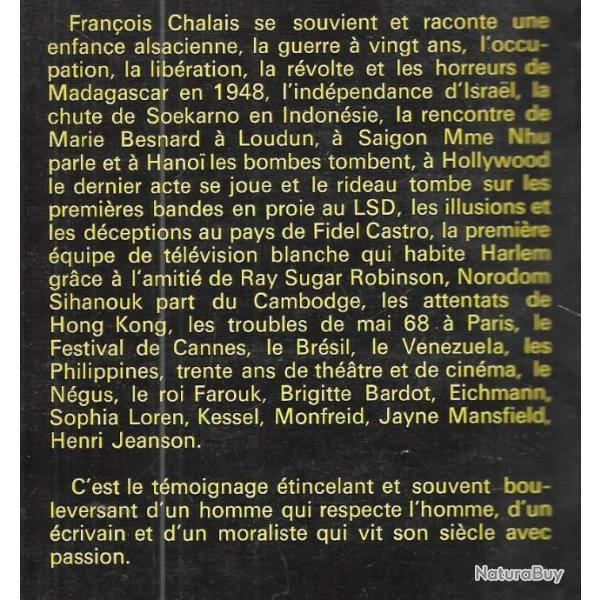 François Chalais se souvient et raconte une enfance alsacienne, la guerre à vingt ans, l'occupation, la libération, la révolte et les horreurs de Madagascar en 1948, l'indépendance d'Israël, la chute de Soekarno en Indonésie, la rencontre de Marie Besnard à Loudun, à Saigon Mme Nhu parle et à Hanoï les bombes tombent, à Hollywood le dernier acte se joue et le rideau tombe sur les premières bandes en proie au LSD, les illusions et les déceptions au pays de Fidel Castro, la première équipe de télévision blanche qui habite Harlem grâce à l'amitié de Ray Sugar Robinson, Norodom Sihanouk part du Cambodge, les attentats de Hong Kong, les troubles de mai 68 à Paris, le Festival de Cannes, le Brésil, le Venezuela, les Philippines, trente ans de théâtre et de cinéma, le Négus, le roi Farouk, Brigitte Bardot, Eichmann, Sophia Loren, Kessel, Monfreid, Jayne Mansfield, Henri Jeanson.

C'est le témoignage étincelant et souvent bouleversant d'un homme qui respecte l'homme, d'un écrivain et d'un moraliste qui vit son siècle avec passion.

NaturaBuy